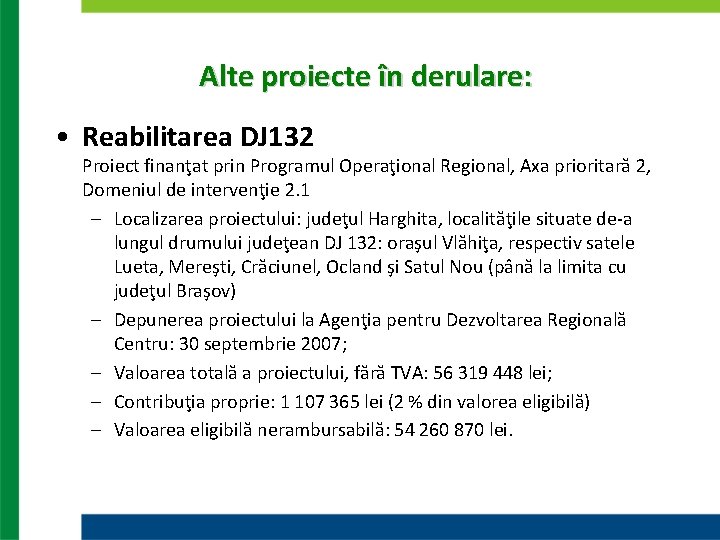 Alte proiecte în derulare:

• Reabilitarea DJ132

Proiect finanţat prin Programul Operaţional Regional, Axa prioritară 2, Domeniul de intervenţie 2.1

– Localizarea proiectului: judeţul Harghita, localităţile situate de-a lungul drumului judeţean DJ 132: oraşul Vlăhiţa, respectiv satele Lueta, Mereşti, Crăciunel, Ocland şi Satul Nou (până la limita cu judeţul Braşov)

– Depunerea proiectului la Agenţia pentru Dezvoltarea Regională Centru: 30 septembrie 2007;

– Valoarea totală a proiectului, fără TVA: 56 319 448 lei;

– Contribuţia proprie: 1 107 365 lei (2 % din valorea eligibilă)

– Valoarea eligibilă nerambursabilă: 54 260 870 lei.